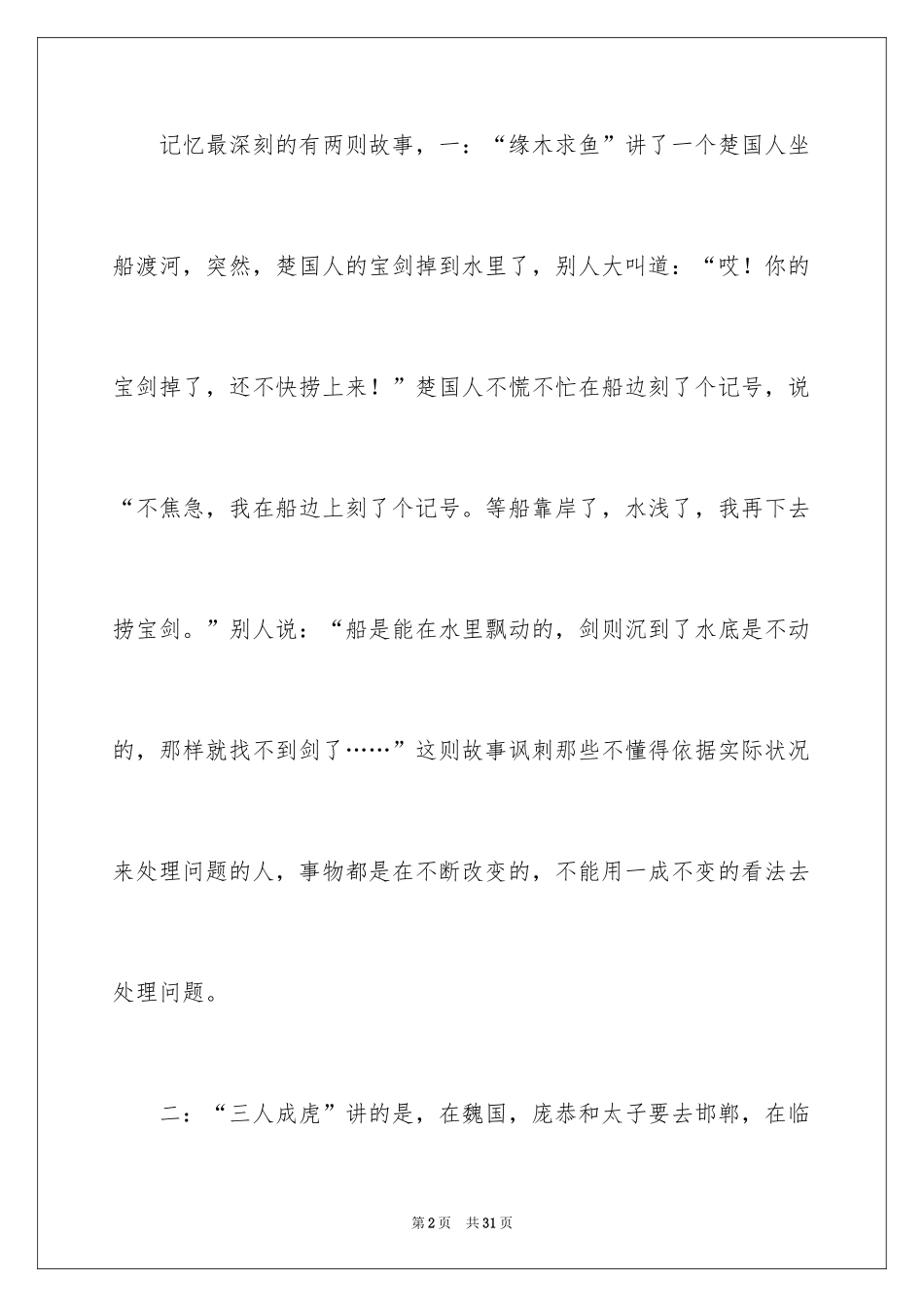 记忆最深刻的有两则故事，一：“缘木求鱼”讲了一个楚国人坐船渡河，突然，楚国人的宝剑掉到水里了，别人大叫道：“哎！你的宝剑掉了，还不快捞上来！”楚国人不慌不忙在船边刻了个记号，说“不焦急，我在船边上刻了个记号。等船靠岸了，水浅了，我再下去捞宝剑。”别人说：“船是能在水里飘动的，剑则沉到了水底是不动的，那样就找不到剑了……”这则故事讽刺那些不懂得依据实际状况来处理问题的人，事物都是在不断改变的，不能用一成不变的看法去处理问题。

二：“三人成虎”讲的是，在魏国，庞恭和太子要去邯郸，在临

第2页 共31页